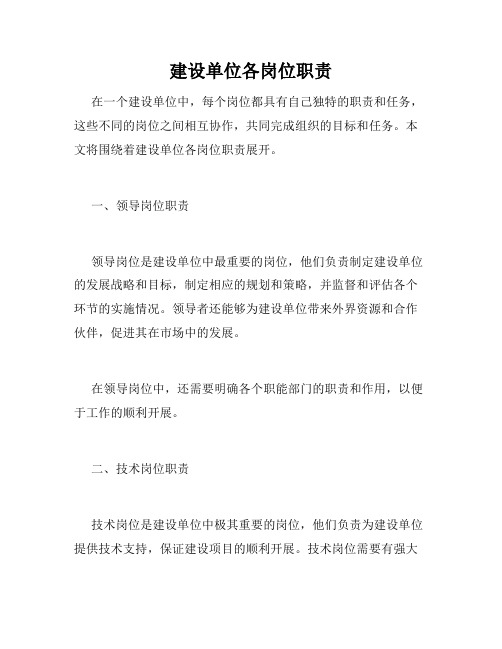 建设单位各岗位职责

在一个建设单位中，每个岗位都具有自己独特的职责和任务，这些不同的岗位之间相互协作，共同完成组织的目标和任务。本文将围绕着建设单位各岗位职责展开。

一、领导岗位职责

领导岗位是建设单位中最重要的岗位，他们负责制定建设单位的发展战略和目标，制定相应的规划和策略，并监督和评估各个环节的实施情况。领导者还能够为建设单位带来外界资源和合作伙伴，促进其在市场中的发展。

在领导岗位中，还需要明确各个职能部门的职责和作用，以便于工作的顺利开展。

二、技术岗位职责

技术岗位是建设单位中极其重要的岗位，他们负责为建设单位提供技术支持，保证建设项目的顺利开展。技术岗位需要有强大